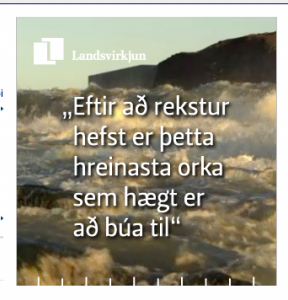 Landsvirkjun

„Eftir að rekstur hefst er þetta hreinasta orka sem hægt er að búa til“